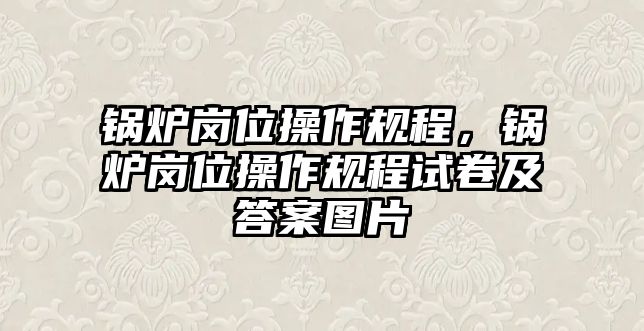 锅炉岗位操作规程，锅炉岗位操作规程试卷及答案图片